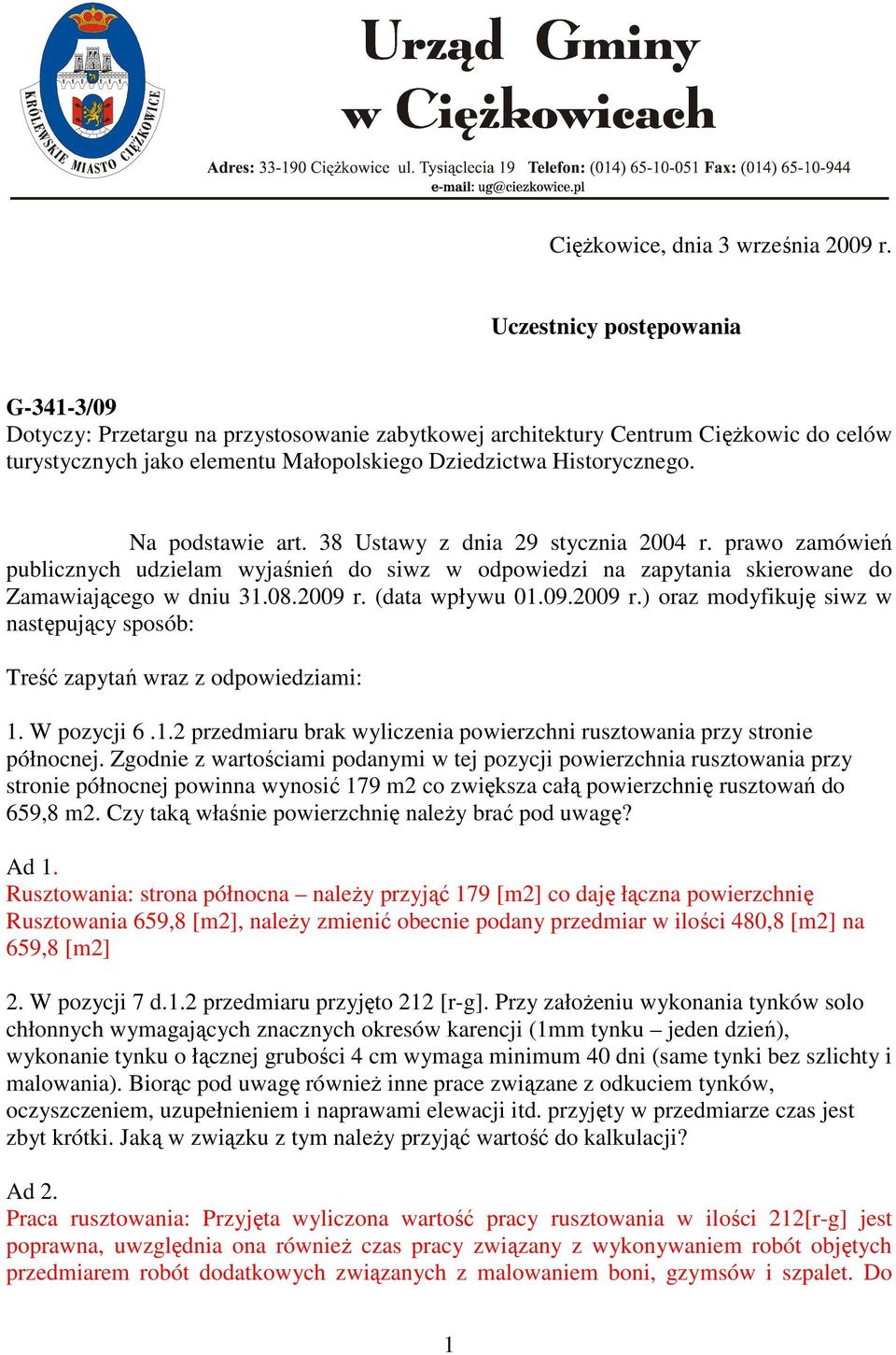 KRÓLEWSKIE MIASTO CIĘŻKOWICE

Urząd Gminy w Ciężkowicach

Adres: 33-190 Ciężkowice ul. Tysiąclecia 19 Telefon: (014) 65-10-051 Fax: (014) 65-10-944
e-mail: ug@ciezkowice.pl

Ciężkowice, dnia 3 września 2009 r.

Uczestnicy postępowania

G-341-3/09
Dotyczy: Przetargu na przystosowanie zabytkowej architektury Centrum Ciężkowic do celów turystycznych jako elementu Małopolskiego Dziedzictwa Historycznego.

Na podstawie art. 38 Ustawy z dnia 29 stycznia 2004 r. prawo zamówień publicznych udzielam wyjaśnień do siwz w odpowiedzi na zapytania skierowane do Zamawiającego w dniu 31.08.2009 r. (data wpływu 01.09.2009 r.) oraz modyfikuję siwz w następujący sposób:

Treść zapytań wraz z odpowiedziami:

1. W pozycji 6 .1.2 przedmiaru brak wyliczenia powierzchni rusztowania przy stronie północnej. Zgodnie z wartościami podanymi w tej pozycji powierzchnia rusztowania przy stronie północnej powinna wynosić 179 m2 co zwiększa całą powierzchnię rusztowań do 659,8 m2. Czy taką właśnie powierzchnię należy brać pod uwagę?

Ad 1.
Rusztowania: strona północna – należy przyjąć 179 [m2] co daję łączna powierzchnię Rusztowania 659,8 [m2], należy zmienić obecnie podany przedmiar w ilości 480,8 [m2] na 659,8 [m2]

2. W pozycji 7 d.1.2 przedmiaru przyjęto 212 [r-g]. Przy założeniu wykonania tynków solo chłonnych wymagających znacznych okresów karencji (1mm tynku – jeden dzień), wykonanie tynku o łącznej grubości 4 cm wymaga minimum 40 dni (same tynki bez szlichty i malowania). Biorąc pod uwagę również inne prace związane z odkuciem tynków, oczyszczeniem, uzupełnieniem i naprawami elewacji itd. przyjęty w przedmiarze czas jest zbyt krótki. Jaką w związku z tym należy przyjąć wartość do kalkulacji?

Ad 2.
Praca rusztowania: Przyjęta wyliczona wartość pracy rusztowania w ilości 212[r-g] jest poprawna, uwzględnia ona również czas pracy związany z wykonywaniem robót objętych przedmiarem robót dodatkowych związanych z malowaniem boni, gzymsów i szpalet. Do

1